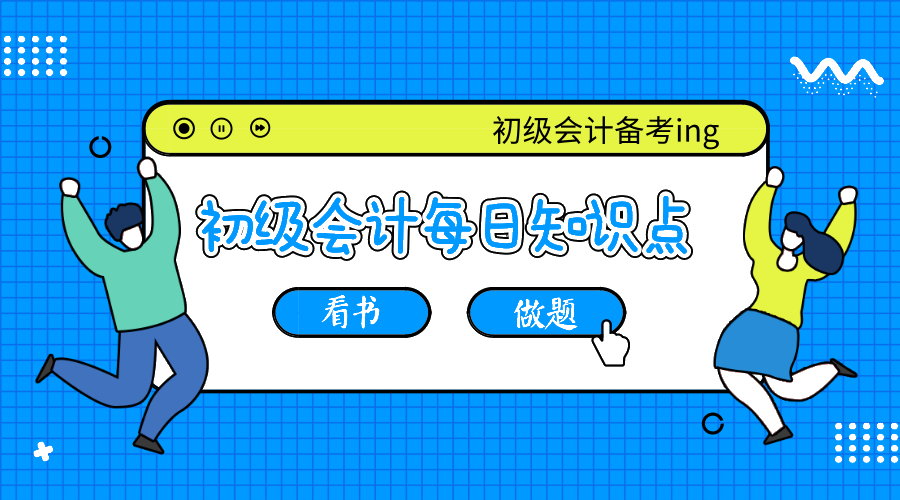 初级会计备考ing

初级会计每日知识点

看书

做题